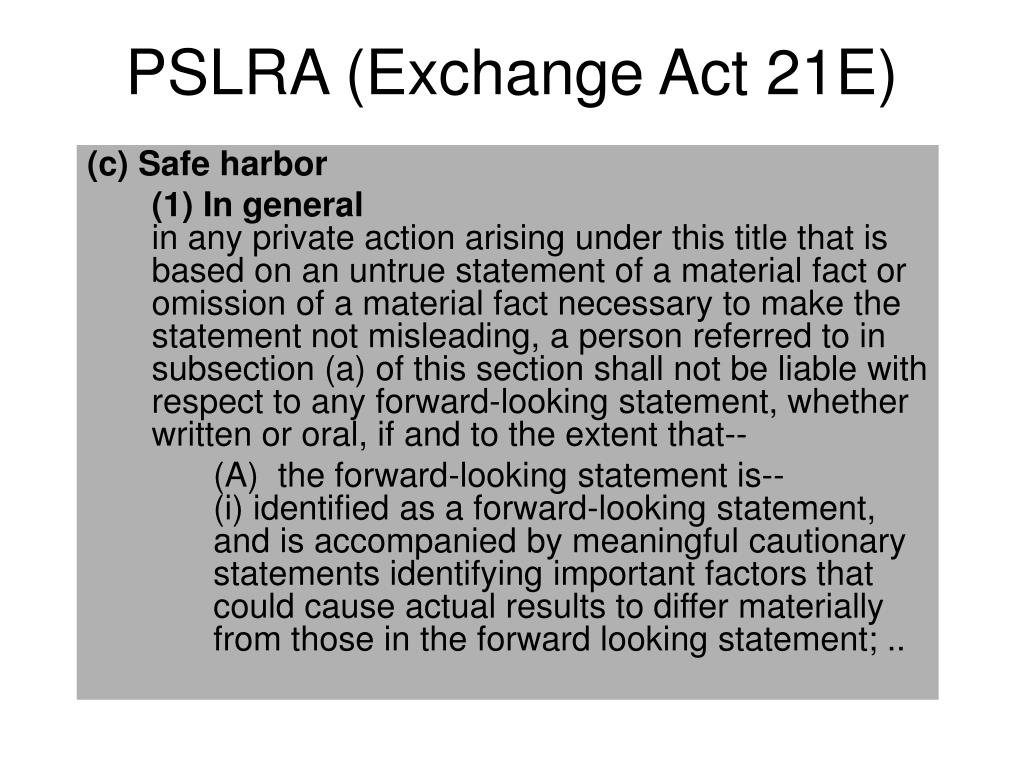 PSLRA (Exchange Act 21E)

(c) Safe harbor

(1) In general
in any private action arising under this title that is based on an untrue statement of a material fact or omission of a material fact necessary to make the statement not misleading, a person referred to in subsection (a) of this section shall not be liable with respect to any forward-looking statement, whether written or oral, if and to the extent that--

(A) the forward-looking statement is--
(i) identified as a forward-looking statement, and is accompanied by meaningful cautionary statements identifying important factors that could cause actual results to differ materially from those in the forward looking statement; ..